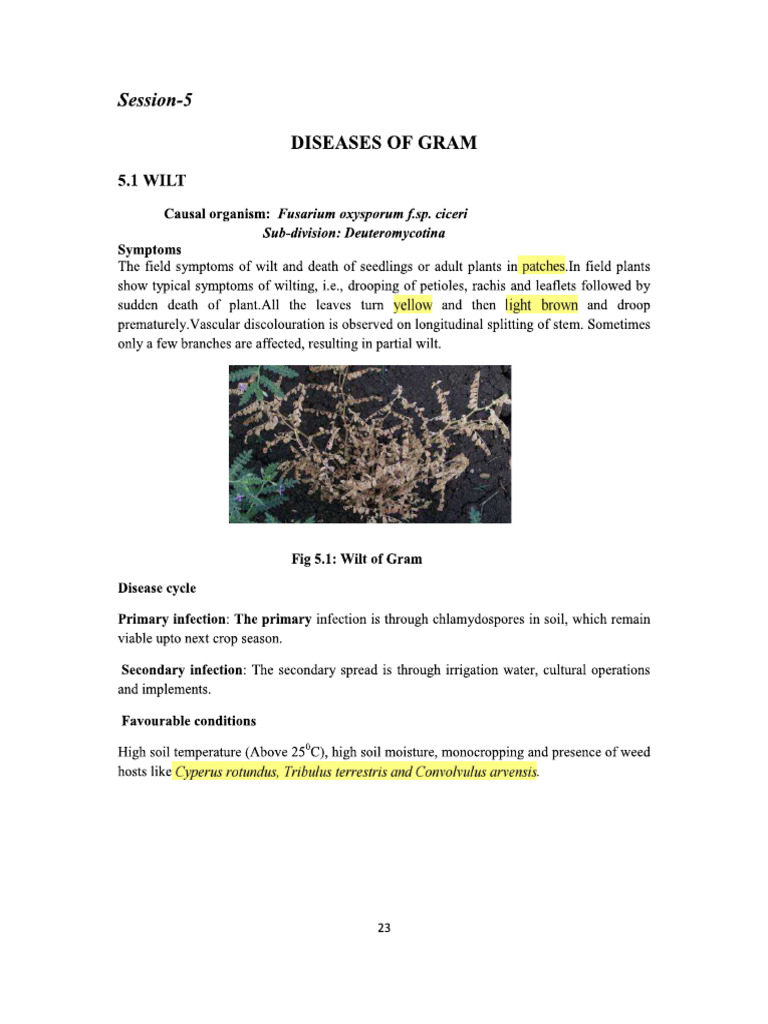 Session-5

DISEASES OF GRAM

5.1 WILT

Causal organism: Fusarium oxysporum f.sp. ciceri
Sub-division: Deuteromycotina

Symptoms
The field symptoms of wilt and death of seedlings or adult plants in patches.In field plants show typical symptoms of wilting, i.e., drooping of petioles, rachis and leaflets followed by sudden death of plant.All the leaves turn yellow and then light brown and droop prematurely.Vascular discolouration is observed on longitudinal splitting of stem. Sometimes only a few branches are affected, resulting in partial wilt.

Fig 5.1: Wilt of Gram

Disease cycle

Primary infection: The primary infection is through chlamydospores in soil, which remain viable upto next crop season.

Secondary infection: The secondary spread is through irrigation water, cultural operations and implements.

Favourable conditions

High soil temperature (Above $25^0$C), high soil moisture, monocropping and presence of weed hosts like Cyperus rotundus, Tribulus terrestris and Convolvulus arvensis.

23